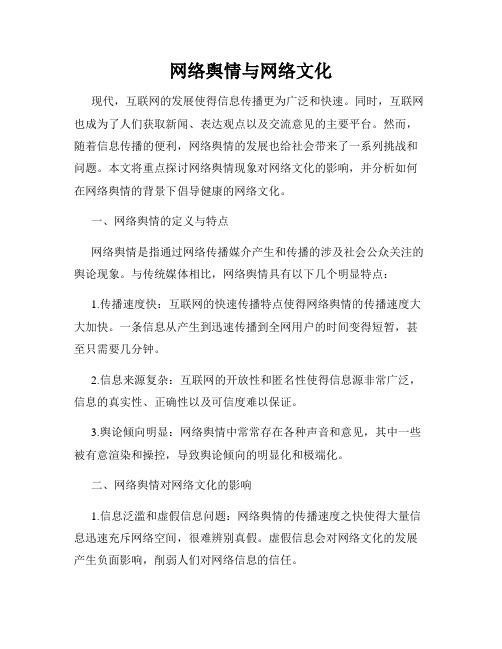 网络舆情与网络文化

现代，互联网的发展使得信息传播更为广泛和快速。同时，互联网也成为了人们获取新闻、表达观点以及交流意见的主要平台。然而，随着信息传播的便利，网络舆情的发展也给社会带来了一系列挑战和问题。本文将重点探讨网络舆情现象对网络文化的影响，并分析如何在网络舆情的背景下倡导健康的网络文化。

一、网络舆情的定义与特点

网络舆情是指通过网络传播媒介产生和传播的涉及社会公众关注的舆论现象。与传统媒体相比，网络舆情具有以下几个明显特点：

1.传播速度快：互联网的快速传播特点使得网络舆情的传播速度大大加快。一条信息从产生到迅速传播到全网用户的时间变得短暂，甚至只需要几分钟。

2.信息来源复杂：互联网的开放性和匿名性使得信息源非常广泛，信息的真实性、正确性以及可信度难以保证。

3.舆论倾向明显：网络舆情中常常存在各种声音和意见，其中一些被有意渲染和操控，导致舆论倾向的明显化和极端化。

二、网络舆情对网络文化的影响

1.信息泛滥和虚假信息问题：网络舆情的传播速度之快使得大量信息迅速充斥网络空间，很难辨别真假。虚假信息会对网络文化的发展产生负面影响，削弱人们对网络信息的信任。